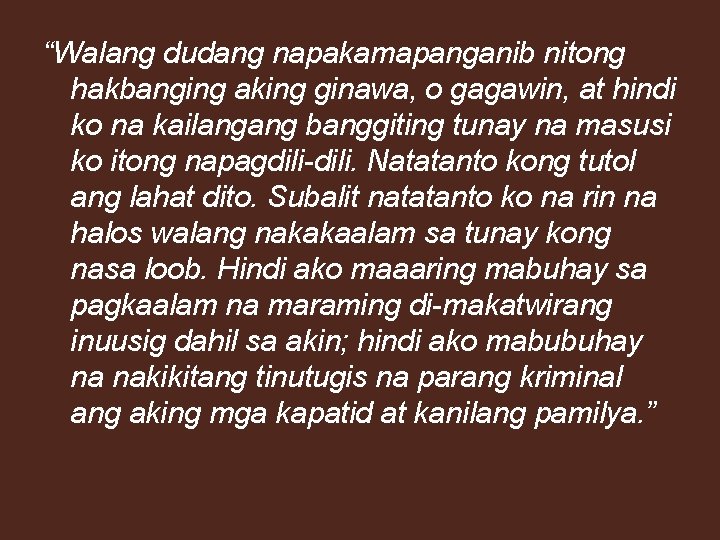 “Walang dudang napakamapanganib nitong hakbanging aking ginawa, o gagawin, at hindi ko na kailangang banggiting tunay na masusi ko itong napagdili-dili. Natatanto kong tutol ang lahat dito. Subalit natatanto ko na rin na halos walang nakakaalam sa tunay kong nasa loob. Hindi ako maaaring mabuhay sa pagkaalam na maraming di-makatwirang inuusig dahil sa akin; hindi ako mabubuhay na nakikitang tinutugis na parang kriminal ang aking mga kapatid at kanilang pamilya.”